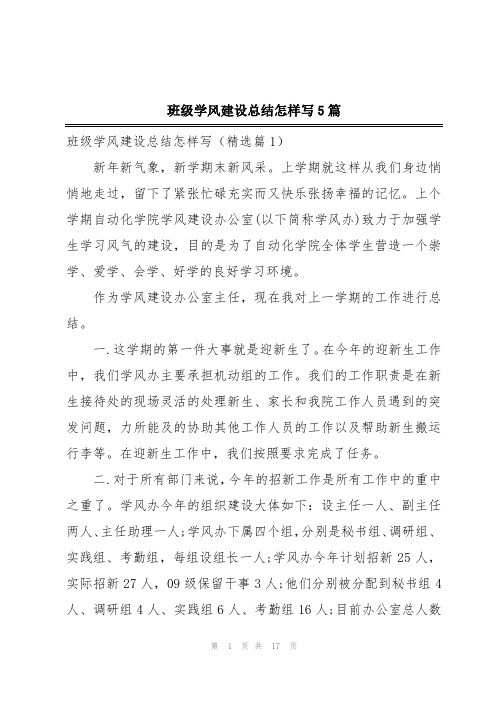 班级学风建设总结怎样写5篇

班级学风建设总结怎样写（精选篇1）

新年新气象，新学期末新风采。上学期就这样从我们身边悄悄地走过，留下了紧张忙碌充实而又快乐张扬幸福的记忆。上个学期自动化学院学风建设办公室(以下简称学风办)致力于加强学生学习风气的建设，目的是为了自动化学院全体学生营造一个崇学、爱学、会学、好学的良好学习环境。

作为学风建设办公室主任，现在我对上一学期的工作进行总结。

一.这学期的第一件大事就是迎新生了。在今年的迎新生工作中，我们学风办主要承担机动组的工作。我们的工作职责是在新生接待处的现场灵活的处理新生、家长和我院工作人员遇到的突发问题，力所能及的协助其他工作人员的工作以及帮助新生搬运行李等。在迎新生工作中，我们按照要求完成了任务。

二.对于所有部门来说，今年的招新工作是所有工作中的重中之重了。学风办今年的组织建设大体如下：设主任一人、副主任两人、主任助理一人;学风办下属四个组，分别是秘书组、调研组、实践组、考勤组，每组设组长一人;学风办今年计划招新25人，实际招新27人，09级保留干事3人;他们分别被分配到秘书组4人、调研组4人、实践组6人、考勤组16人;目前办公室总人数

第 1 页 共 17 页